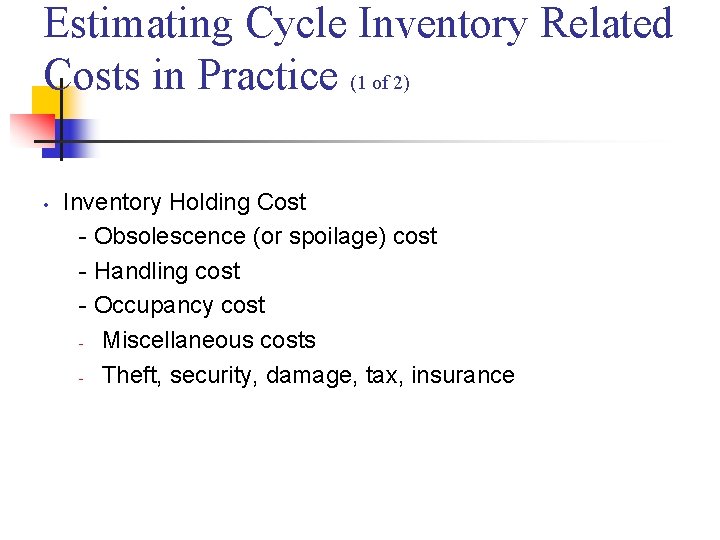 Estimating Cycle Inventory Related Costs in Practice (1 of 2)

• Inventory Holding Cost
- Obsolescence (or spoilage) cost
- Handling cost
- Occupancy cost
- Miscellaneous costs
- Theft, security, damage, tax, insurance